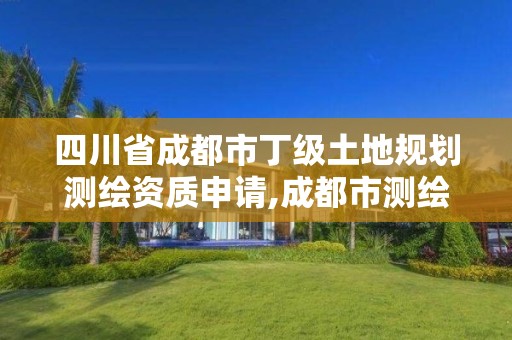 四川省成都市丁级土地规划测绘资质申请,成都市测绘